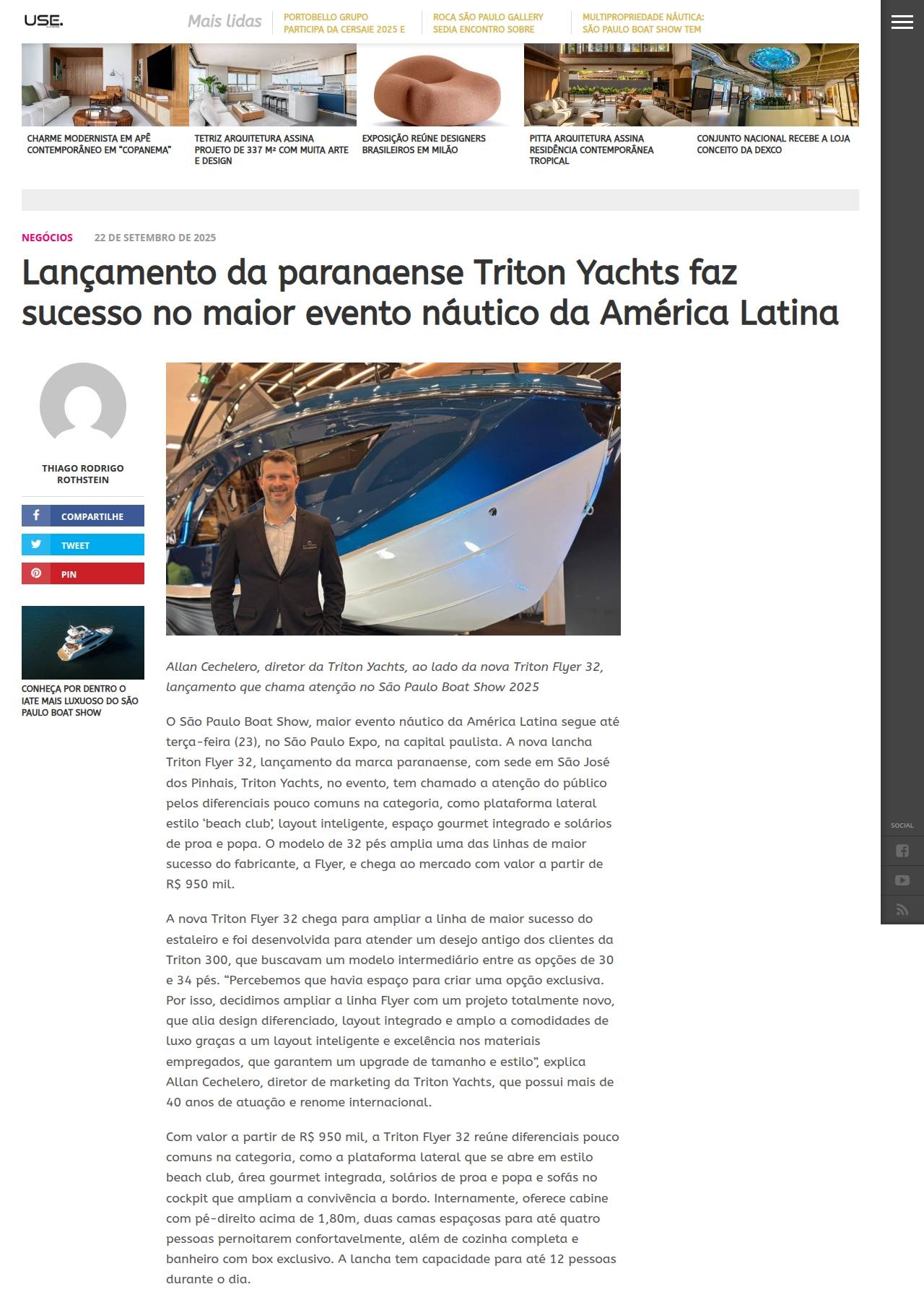 USE.

Mais lidas

PORTOBELLO GRUPO PARTICIPA DA CERSAIE 2025 E

ROCA SÃO PAULO GALLERY SEDIA ENCONTRO SOBRE

MULTIPROPRIEDADE NÁUTICA: SÃO PAULO BOAT SHOW TEM

CHARME MODERNISTA EM APÊ CONTEMPORÂNEO EM "COPANEMA"

TETRIZ ARQUITETURA ASSINA PROJETO DE 337 M² COM MUITA ARTE E DESIGN

EXPOSIÇÃO REÚNE DESIGNERS BRASILEIROS EM MILÃO

PITTA ARQUITETURA ASSINA RESIDÊNCIA CONTEMPORÂNEA TROPICAL

CONJUNTO NACIONAL RECEBE A LOJA CONCEITO DA DEXCO

NEGÓCIOS 22 DE SETEMBRO DE 2025

Lançamento da paranaense Triton Yachts faz sucesso no maior evento náutico da América Latina

THIAGO RODRIGO ROTHSTEIN

COMPARTILHE

TWEET

PIN

CONHEÇA POR DENTRO O IATE MAIS LUXUOSO DO SÃO PAULO BOAT SHOW

Allan Cechelero, diretor da Triton Yachts, ao lado da nova Triton Flyer 32, lançamento que chama atenção no São Paulo Boat Show 2025

O São Paulo Boat Show, maior evento náutico da América Latina segue até terça-feira (23), no São Paulo Expo, na capital paulista. A nova lancha Triton Flyer 32, lançamento da marca paranaense, com sede em São José dos Pinhais, Triton Yachts, no evento, tem chamado a atenção do público pelos diferenciais pouco comuns na categoria, como plataforma lateral estilo 'beach club', layout inteligente, espaço gourmet integrado e solários de proa e popa. O modelo de 32 pés amplia uma das linhas de maior sucesso do fabricante, a Flyer, e chega ao mercado com valor a partir de R$ 950 mil.

A nova Triton Flyer 32 chega para ampliar a linha de maior sucesso do estaleiro e foi desenvolvida para atender um desejo antigo dos clientes da Triton 300, que buscavam um modelo intermediário entre as opções de 30 e 34 pés. "Percebemos que havia espaço para criar uma opção exclusiva. Por isso, decidimos ampliar a linha Flyer com um projeto totalmente novo, que alia design diferenciado, layout integrado e amplo a comodidades de luxo graças a um layout inteligente e excelência nos materiais empregados, que garantem um upgrade de tamanho e estilo", explica Allan Cechelero, diretor de marketing da Triton Yachts, que possui mais de 40 anos de atuação e renome internacional.

Com valor a partir de R$ 950 mil, a Triton Flyer 32 reúne diferenciais pouco comuns na categoria, como a plataforma lateral que se abre em estilo beach club, área gourmet integrada, solários de proa e popa e sofás no cockpit que ampliam a convivência a bordo. Internamente, oferece cabine com pé-direito acima de 1,80m, duas camas espaçosas para até quatro pessoas pernoitarem confortavelmente, além de cozinha completa e banheiro com box exclusivo. A lancha tem capacidade para até 12 pessoas durante o dia.

SOCIAL